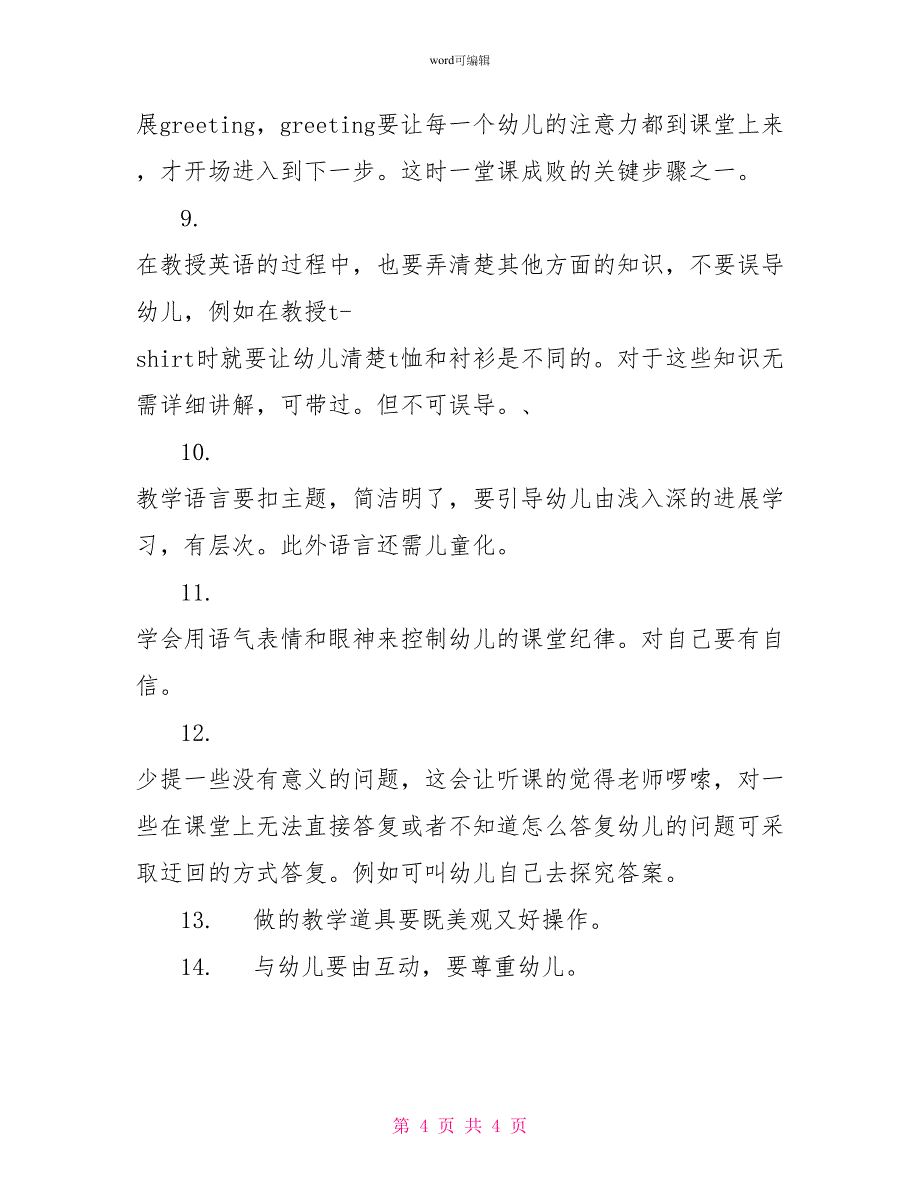 word可编辑

展greeting，greeting要让每一个幼儿的注意力都到课堂上来，才开场进入到下一步。这时一堂课成败的关键步骤之一。

9.

在教授英语的过程中，也要弄清楚其他方面的知识，不要误导幼儿，例如在教授t-shirt时就要让幼儿清楚t恤和衬衫是不同的。对于这些知识无需详细讲解，可带过。但不可误导。、

10.

教学语言要扣主题，简洁明了，要引导幼儿由浅入深的进展学习，有层次。此外语言还需儿童化。

11.

学会用语气表情和眼神来控制幼儿的课堂纪律。对自己要有自信。

12.

少提一些没有意义的问题，这会让听课的觉得老师啰嗦，对一些在课堂上无法直接答复或者不知道怎么答复幼儿的问题可采取迂回的方式答复。例如可叫幼儿自己去探究答案。

13.　做的教学道具要既美观又好操作。

14.　与幼儿要由互动，要尊重幼儿。

第 4 页 共 4 页